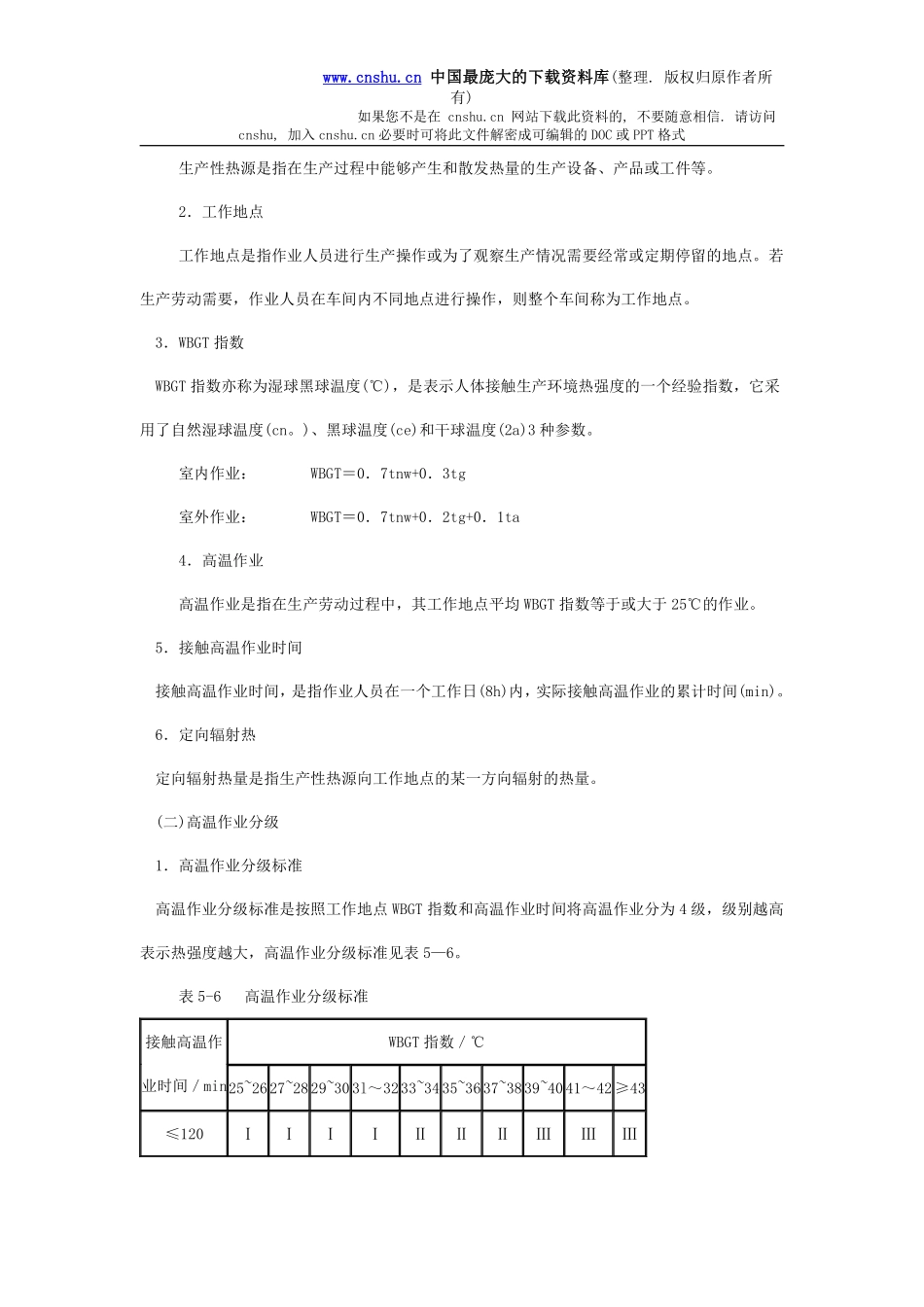 www.cnshu.cn 中国最庞大的下载资料库(整理. 版权归原作者所有)
如果您不是在 cnshu.cn 网站下载此资料的, 不要随意相信. 请访问 cnshu, 加入 cnshu.cn 必要时可将此文件解密成可编辑的 DOC 或 PPT 格式

生产性热源是指在生产过程中能够产生和散发热量的生产设备、产品或工件等。

2．工作地点

工作地点是指作业人员进行生产操作或为了观察生产情况需要经常或定期停留的地点。若生产劳动需要，作业人员在车间内不同地点进行操作，则整个车间称为工作地点。

3．WBGT 指数

WBGT 指数亦称为湿球黑球温度(℃)，是表示人体接触生产环境热强度的一个经验指数，它采用了自然湿球温度(cn。)、黑球温度(ce)和干球温度(2a)3 种参数。

室内作业：　　WBGT＝0．7tnw+0．3tg

室外作业：　　WBGT＝0．7tnw+0．2tg+0．1ta

4．高温作业

高温作业是指在生产劳动过程中，其工作地点平均 WBGT 指数等于或大于 25℃的作业。

5．接触高温作业时间

接触高温作业时间，是指作业人员在一个工作日(8h)内，实际接触高温作业的累计时间(min)。

6．定向辐射热

定向辐射热量是指生产性热源向工作地点的某一方向辐射的热量。

(二)高温作业分级

1．高温作业分级标准

高温作业分级标准是按照工作地点 WBGT 指数和高温作业时间将高温作业分为 4 级，级别越高表示热强度越大，高温作业分级标准见表 5—6。

表 5-6　高温作业分级标准

| 接触高温作业时间／min | WBGT 指数／℃ | | | | | | | | | |
|---|---|---|---|---|---|---|---|---|---|---|
| | 25~26 | 27~28 | 29~30 | 31～32 | 33~34 | 35~36 | 37~38 | 39~40 | 41～42 | ≥43 |
| ≤120 | I | I | I | I | II | II | II | III | III | III |